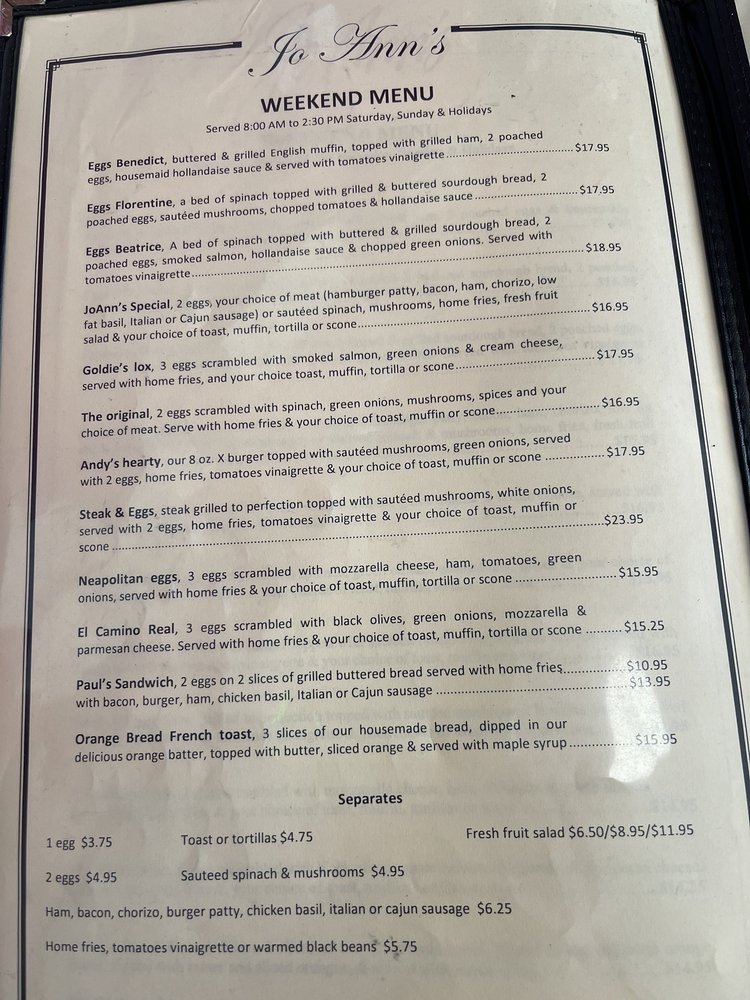 Jo Ann's

WEEKEND MENU
Served 8:00 AM to 2:30 PM Saturday, Sunday & Holidays

Eggs Benedict, buttered & grilled English muffin, topped with grilled ham, 2 poached eggs, housemaid hollandaise sauce & served with tomatoes vinaigrette .......... $17.95

Eggs Florentine, a bed of spinach topped with grilled & buttered sourdough bread, 2 poached eggs, sautéed mushrooms, chopped tomatoes & hollandaise sauce .......... $17.95

Eggs Beatrice, A bed of spinach topped with buttered & grilled sourdough bread, 2 poached eggs, smoked salmon, hollandaise sauce & chopped green onions. Served with tomatoes vinaigrette .......... $18.95

JoAnn's Special, 2 eggs, your choice of meat (hamburger patty, bacon, ham, chorizo, low fat basil, Italian or Cajun sausage) or sautéed spinach, mushrooms, home fries, fresh fruit salad & your choice of toast, muffin, tortilla or scone .......... $16.95

Goldie's lox, 3 eggs scrambled with smoked salmon, green onions & cream cheese, served with home fries, and your choice toast, muffin, tortilla or scone .......... $17.95

The original, 2 eggs scrambled with spinach, green onions, mushrooms, spices and your choice of meat. Serve with home fries & your choice of toast, muffin or scone .......... $16.95

Andy's hearty, our 8 oz. X burger topped with sautéed mushrooms, green onions, served with 2 eggs, home fries, tomatoes vinaigrette & your choice of toast, muffin or scone .......... $17.95

Steak & Eggs, steak grilled to perfection topped with sautéed mushrooms, white onions, served with 2 eggs, home fries, tomatoes vinaigrette & your choice of toast, muffin or scone .......... $23.95

Neapolitan eggs, 3 eggs scrambled with mozzarella cheese, ham, tomatoes, green onions, served with home fries & your choice of toast, muffin, tortilla or scone .......... $15.95

El Camino Real, 3 eggs scrambled with black olives, green onions, mozzarella & parmesan cheese. Served with home fries & your choice of toast, muffin, tortilla or scone .......... $15.25

Paul's Sandwich, 2 eggs on 2 slices of grilled buttered bread served with home fries .......... $10.95
with bacon, burger, ham, chicken basil, Italian or Cajun sausage .......... $13.95

Orange Bread French toast, 3 slices of our housemade bread, dipped in our delicious orange batter, topped with butter, sliced orange & served with maple syrup .......... $15.95

Separates

1 egg $3.75
Toast or tortillas $4.75
Fresh fruit salad $6.50/$8.95/$11.95

2 eggs $4.95
Sauteed spinach & mushrooms $4.95

Ham, bacon, chorizo, burger patty, chicken basil, italian or cajun sausage $6.25

Home fries, tomatoes vinaigrette or warmed black beans $5.75